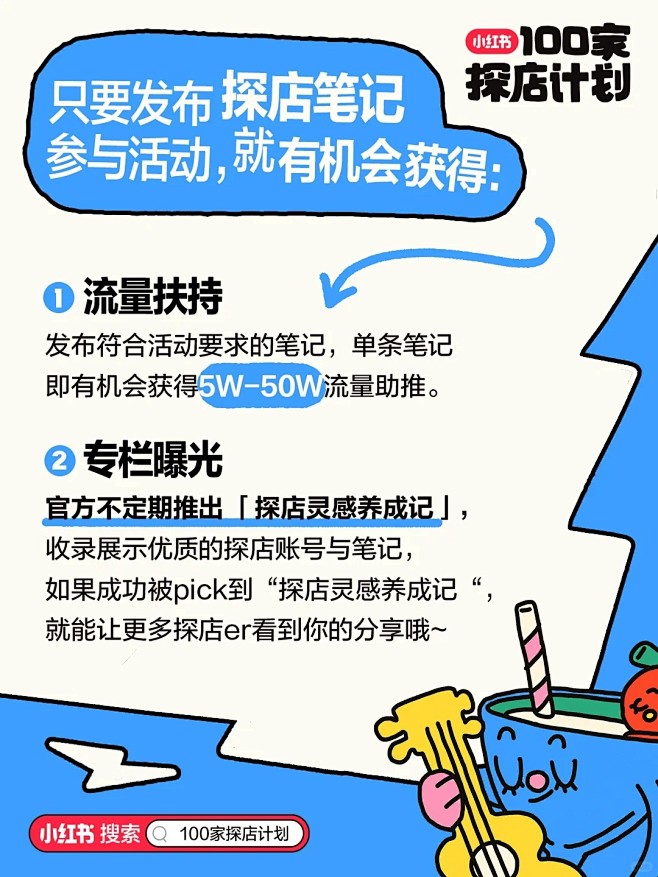 小红书 100家探店计划

只要发布 探店笔记
参与活动，就有机会获得：

1 流量扶持
发布符合活动要求的笔记，单条笔记即有机会获得5W-50W流量助推。

2 专栏曝光
官方不定期推出「探店灵感养成记」，收录展示优质的探店账号与笔记，如果成功被pick到“探店灵感养成记“，就能让更多探店er看到你的分享哦~

小红书 搜索 100家探店计划